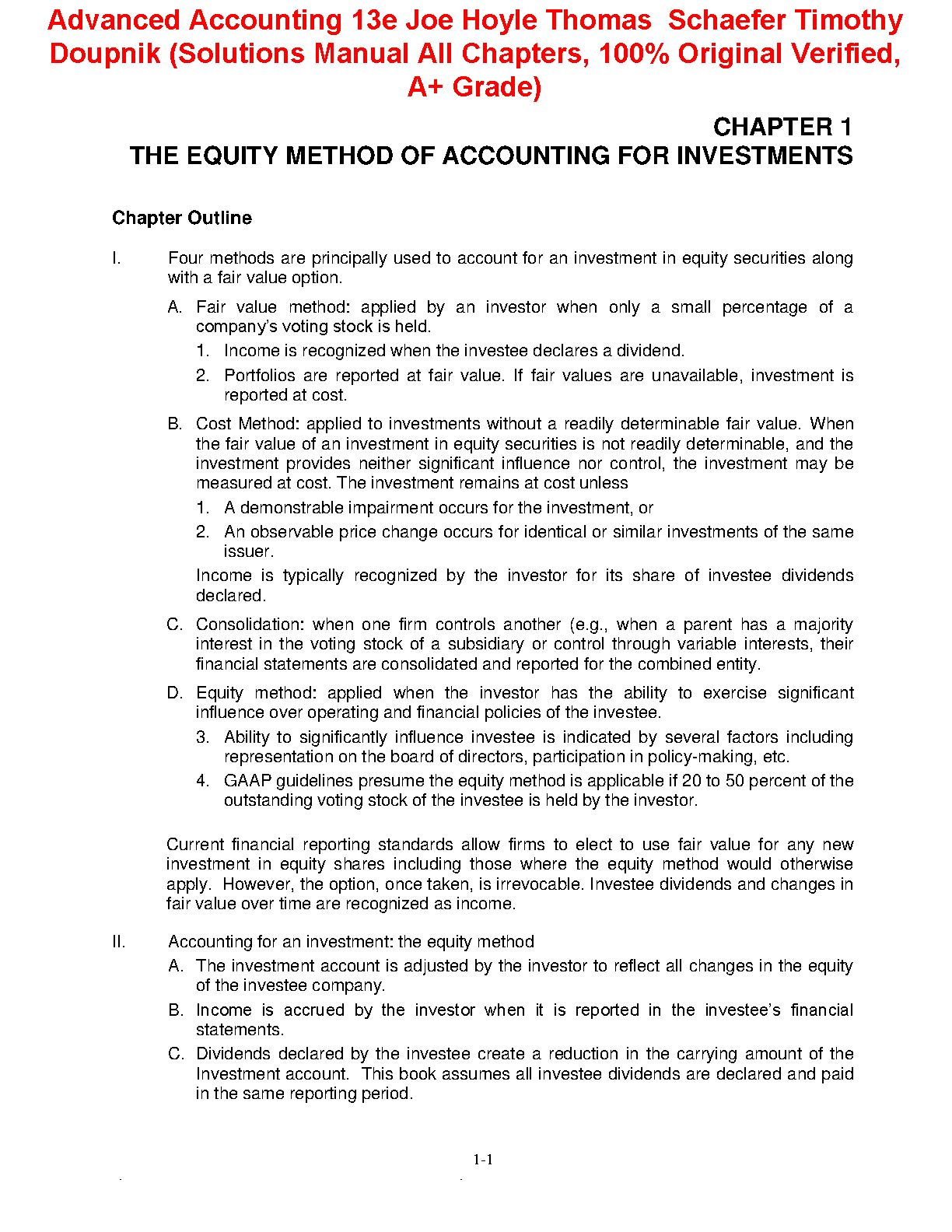 Advanced Accounting 13e Joe Hoyle Thomas Schaefer Timothy Doupnik (Solutions Manual All Chapters, 100% Original Verified, A+ Grade)

CHAPTER 1
THE EQUITY METHOD OF ACCOUNTING FOR INVESTMENTS

Chapter Outline

I. Four methods are principally used to account for an investment in equity securities along with a fair value option.

A. Fair value method: applied by an investor when only a small percentage of a company's voting stock is held.

1. Income is recognized when the investee declares a dividend.

2. Portfolios are reported at fair value. If fair values are unavailable, investment is reported at cost.

B. Cost Method: applied to investments without a readily determinable fair value. When the fair value of an investment in equity securities is not readily determinable, and the investment provides neither significant influence nor control, the investment may be measured at cost. The investment remains at cost unless

1. A demonstrable impairment occurs for the investment, or

2. An observable price change occurs for identical or similar investments of the same issuer.

Income is typically recognized by the investor for its share of investee dividends declared.

C. Consolidation: when one firm controls another (e.g., when a parent has a majority interest in the voting stock of a subsidiary or control through variable interests, their financial statements are consolidated and reported for the combined entity.

D. Equity method: applied when the investor has the ability to exercise significant influence over operating and financial policies of the investee.

3. Ability to significantly influence investee is indicated by several factors including representation on the board of directors, participation in policy-making, etc.

4. GAAP guidelines presume the equity method is applicable if 20 to 50 percent of the outstanding voting stock of the investee is held by the investor.

Current financial reporting standards allow firms to elect to use fair value for any new investment in equity shares including those where the equity method would otherwise apply. However, the option, once taken, is irrevocable. Investee dividends and changes in fair value over time are recognized as income.

II. Accounting for an investment: the equity method

A. The investment account is adjusted by the investor to reflect all changes in the equity of the investee company.

B. Income is accrued by the investor when it is reported in the investee's financial statements.

C. Dividends declared by the investee create a reduction in the carrying amount of the Investment account. This book assumes all investee dividends are declared and paid in the same reporting period.

1-1